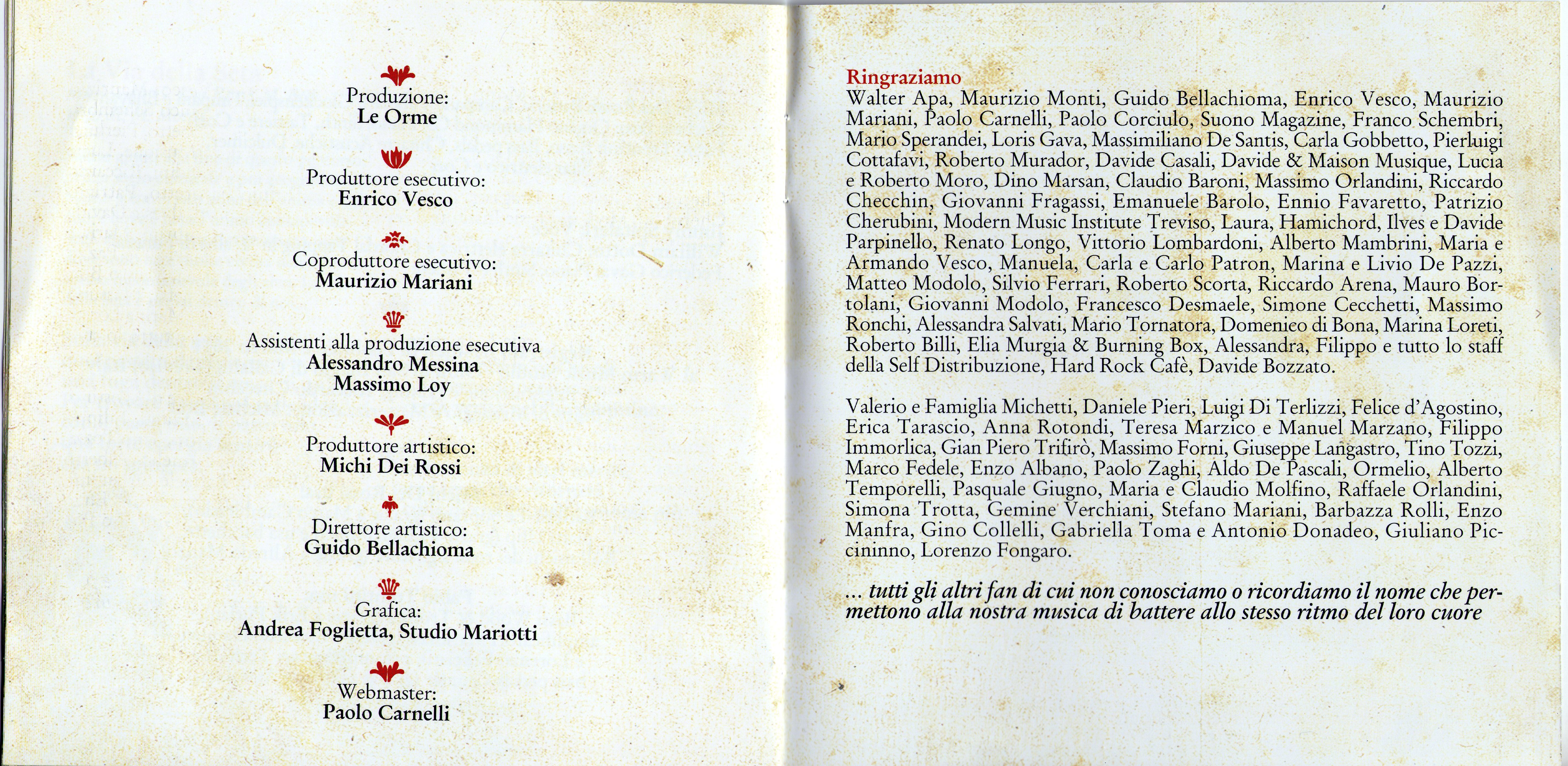 Produzione:
Le Orme

Produttore esecutivo:
Enrico Vesco

Coproduttore esecutivo:
Maurizio Mariani

Assistenti alla produzione esecutiva
Alessandro Messina
Massimo Loy

Produttore artistico:
Michi Dei Rossi

Direttore artistico:
Guido Bellachioma

Grafica:
Andrea Foglietta, Studio Mariotti

Webmaster:
Paolo Carnelli

Ringraziamo
Walter Apa, Maurizio Monti, Guido Bellachioma, Enrico Vesco, Maurizio Mariani, Paolo Carnelli, Paolo Corciulo, Suono Magazine, Franco Schembri, Mario Sperandei, Loris Gava, Massimiliano De Santis, Carla Gobbetto, Pierluigi Cottafavi, Roberto Murador, Davide Casali, Davide & Maison Musique, Lucia e Roberto Moro, Dino Marsan, Claudio Baroni, Massimo Orlandini, Riccardo Checchin, Giovanni Fragassi, Emanuele Barolo, Ennio Favaretto, Patrizio Cherubini, Modern Music Institute Treviso, Laura, Hamichord, Ilves e Davide Parpinello, Renato Longo, Vittorio Lombardoni, Alberto Mambrini, Maria e Armando Vesco, Manuela, Carla e Carlo Patron, Marina e Livio De Pazzi, Matteo Modolo, Silvio Ferrari, Roberto Scorta, Riccardo Arena, Mauro Bortolani, Giovanni Modolo, Francesco Desmaele, Simone Cecchetti, Massimo Ronchi, Alessandra Salvati, Mario Tornatora, Domenico di Bona, Marina Loreti, Roberto Billi, Elia Murgia & Burning Box, Alessandra, Filippo e tutto lo staff della Self Distribuzione, Hard Rock Cafè, Davide Bozzato.

Valerio e Famiglia Michetti, Daniele Pieri, Luigi Di Terlizzi, Felice d'Agostino, Erica Tarascio, Anna Rotondi, Teresa Marzico e Manuel Marzano, Filippo Immorlica, Gian Piero Trifirò, Massimo Forni, Giuseppe Langastro, Tino Tozzi, Marco Fedele, Enzo Albano, Paolo Zaghi, Aldo De Pascali, Ormelio, Alberto Temporelli, Pasquale Giugno, Maria e Claudio Molfino, Raffaele Orlandini, Simona Trotta, Gemine Verchiani, Stefano Mariani, Barbazza Rolli, Enzo Manfra, Gino Collelli, Gabriella Toma e Antonio Donadeo, Giuliano Piccininno, Lorenzo Fongaro.

... tutti gli altri fan di cui non conosciamo o ricordiamo il nome che permettono alla nostra musica di battere allo stesso ritmo del loro cuore